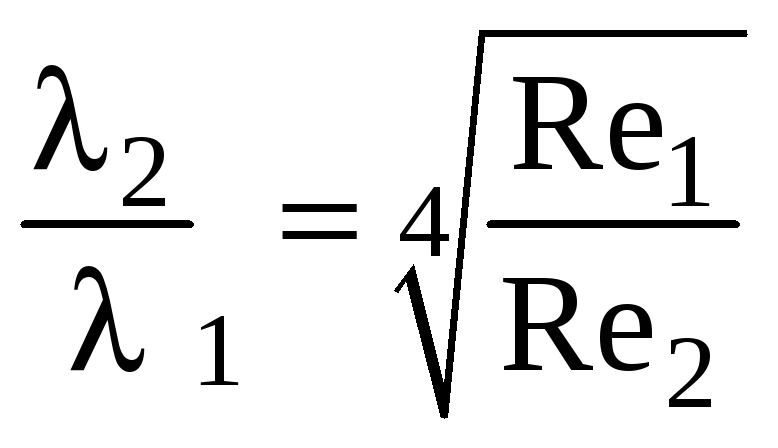 $\frac{\lambda_2}{\lambda_1} = \sqrt[4]{\frac{Re_1}{Re_2}}$